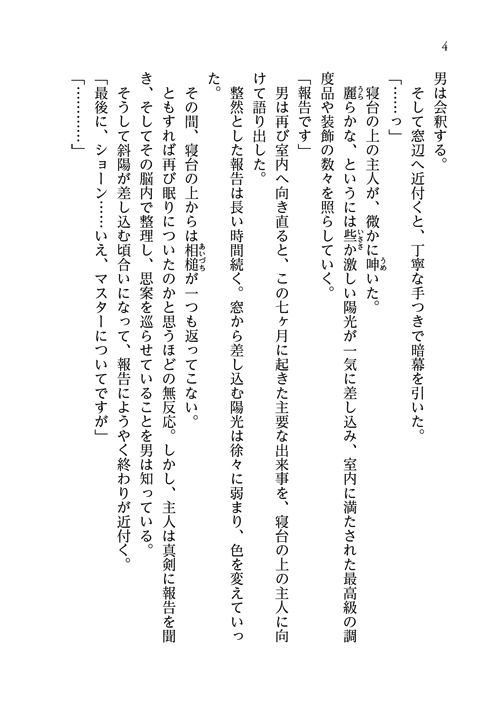 4

男は会釈する。

そして窓辺へ近付くと、丁寧な手つきで暗幕を引いた。

「……っ」

寝台の上の主人が、微かに呻いた。

麗らかな、というには些か激しい陽光が一気に差し込み、室内に満たされた最高級の調度品や装飾の数々を照らしていく。

「報告です」

男は再び室内へ向き直ると、この七ヶ月に起きた主要な出来事を、寝台の上の主人に向けて語り出した。

整然とした報告は長い時間続く。窓から差し込む陽光は徐々に弱まり、色を変えていった。

その間、寝台の上からは相槌が一つも返ってこない。

ともすれば再び眠りについたのかと思うほどの無反応。しかし、主人は真剣に報告を聞き、そしてその脳内で整理し、思案を巡らせていることを男は知っている。

そうして斜陽が差し込む頃合いになって、報告にようやく終わりが近付く。

「最後に、ショーン……いえ、マスターについてですが」

「…………」